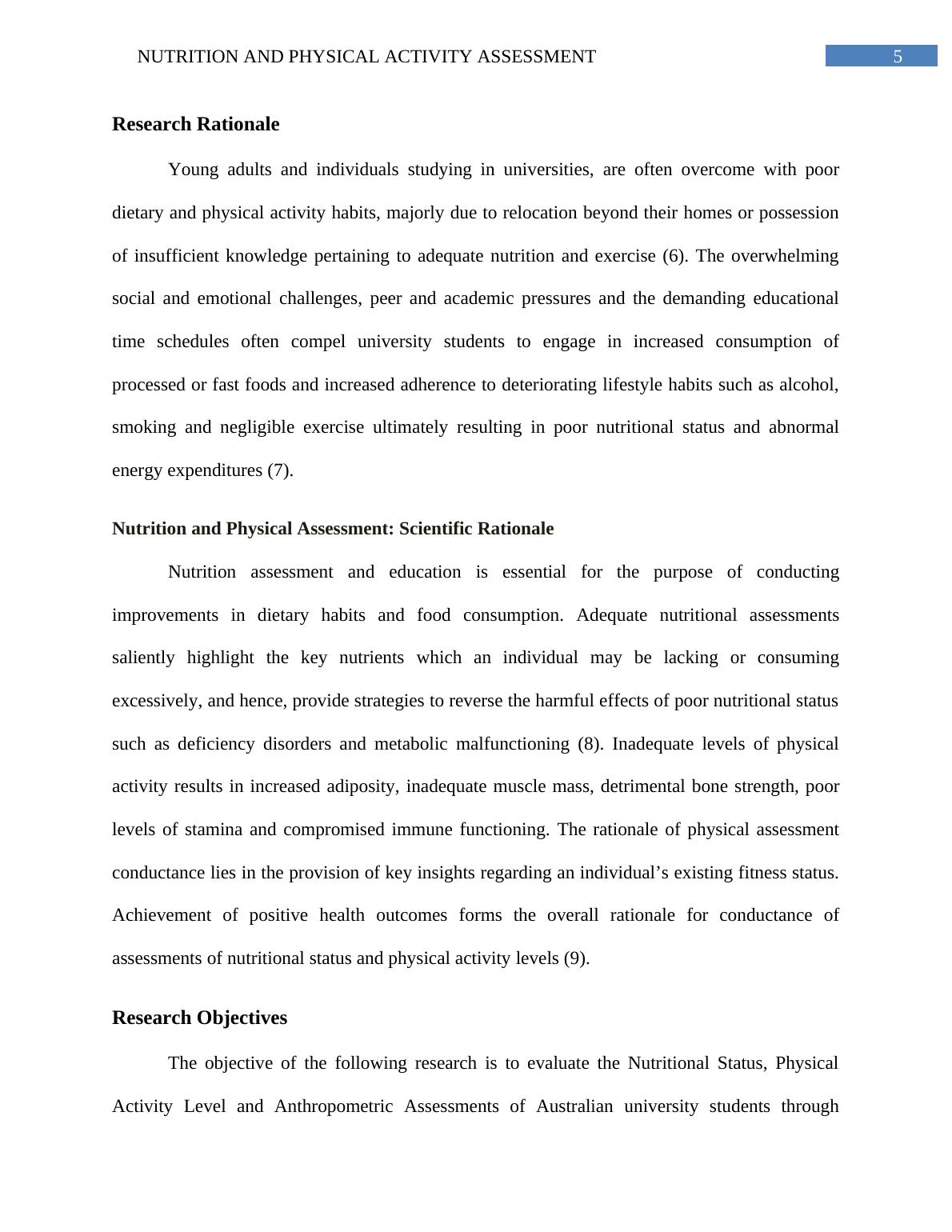 NUTRITION AND PHYSICAL ACTIVITY ASSESSMENT 5

Research Rationale

Young adults and individuals studying in universities, are often overcome with poor dietary and physical activity habits, majorly due to relocation beyond their homes or possession of insufficient knowledge pertaining to adequate nutrition and exercise (6). The overwhelming social and emotional challenges, peer and academic pressures and the demanding educational time schedules often compel university students to engage in increased consumption of processed or fast foods and increased adherence to deteriorating lifestyle habits such as alcohol, smoking and negligible exercise ultimately resulting in poor nutritional status and abnormal energy expenditures (7).

Nutrition and Physical Assessment: Scientific Rationale

Nutrition assessment and education is essential for the purpose of conducting improvements in dietary habits and food consumption. Adequate nutritional assessments saliently highlight the key nutrients which an individual may be lacking or consuming excessively, and hence, provide strategies to reverse the harmful effects of poor nutritional status such as deficiency disorders and metabolic malfunctioning (8). Inadequate levels of physical activity results in increased adiposity, inadequate muscle mass, detrimental bone strength, poor levels of stamina and compromised immune functioning. The rationale of physical assessment conductance lies in the provision of key insights regarding an individual’s existing fitness status. Achievement of positive health outcomes forms the overall rationale for conductance of assessments of nutritional status and physical activity levels (9).

Research Objectives

The objective of the following research is to evaluate the Nutritional Status, Physical Activity Level and Anthropometric Assessments of Australian university students through